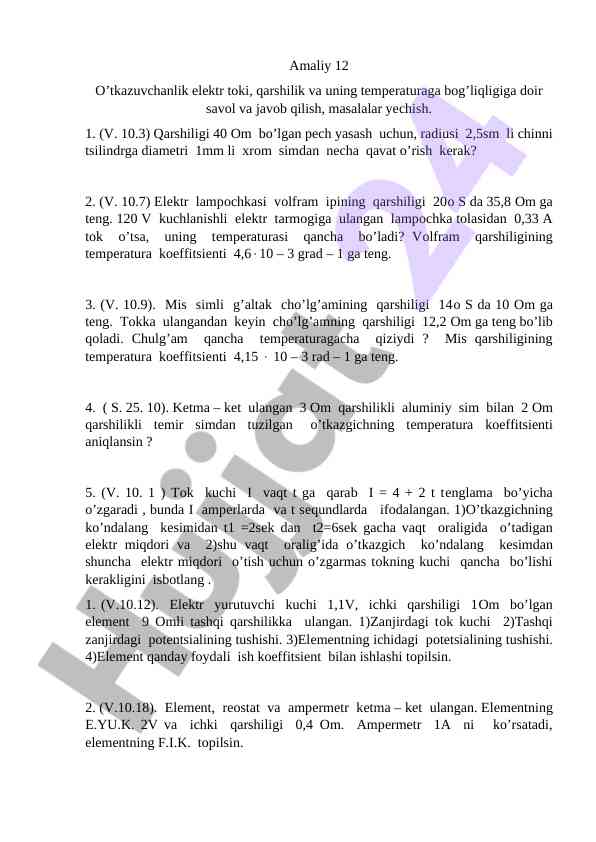 Amaliy 12

O’tkazuvchanlik elektr toki, qarshilik va uning temperaturaga bog’liqligiga doir savol va javob qilish, masalalar yechish.

1. (V. 10.3) Qarshiligi 40 Om bo’lgan pech yasash uchun, radiusi 2,5sm li chinni tsilindrga diametri 1mm li xrom simdan necha qavat o’rish kerak?

2. (V. 10.7) Elektr lampochkasi volfram ipining qarshiligi 20o S da 35,8 Om ga teng. 120 V kuchlanishli elektr tarmogiga ulangan lampochka tolasidan 0,33 A tok o’tsa, uning temperaturasi qancha bo’ladi? Volfram qarshiligining temperatura koeffitsienti 4,6 · 10 – 3 grad – 1 ga teng.

3. (V. 10.9). Mis simli g’altak cho’lg’amining qarshiligi 14o S da 10 Om ga teng. Tokka ulangandan keyin cho’lg’amning qarshiligi 12,2 Om ga teng bo’lib qoladi. Chulg’am qancha temperaturagacha qiziydi ? Mis qarshiligining temperatura koeffitsienti 4,15 · 10 – 3 rad – 1 ga teng.

4. ( S. 25. 10). Ketma – ket ulangan 3 Om qarshilikli aluminiy sim bilan 2 Om qarshilikli temir simdan tuzilgan o’tkazgichning temperatura koeffitsienti aniqlansin ?

5. (V. 10. 1 ) Tok kuchi I vaqt t ga qarab I = 4 + 2 t tenglama bo’yicha o’zgaradi , bunda I amperlarda va t sequndlarda ifodalangan. 1)O’tkazgichning ko’ndalang kesimidan t1 =2sek dan t2=6sek gacha vaqt oraligida o’tadigan elektr miqdori va 2)shu vaqt oralig’ida o’tkazgich ko’ndalang kesimdan shuncha elektr miqdori o’tish uchun o’zgarmas tokning kuchi qancha bo’lishi kerakligini isbotlang .

1. (V.10.12). Elektr yurutuvchi kuchi 1,1V, ichki qarshiligi 1Om bo’lgan element 9 Omli tashqi qarshilikka ulangan. 1)Zanjirdagi tok kuchi 2)Tashqi zanjirdagi potentsialining tushishi. 3)Elementning ichidagi potetsialining tushishi. 4)Element qanday foydali ish koeffitsient bilan ishlashi topilsin.

2. (V.10.18). Element, reostat va ampermetr ketma – ket ulangan. Elementning E.YU.K. 2V va ichki qarshiligi 0,4 Om. Ampermetr 1A ni ko’rsatadi, elementning F.I.K. topilsin.

Hujjat24